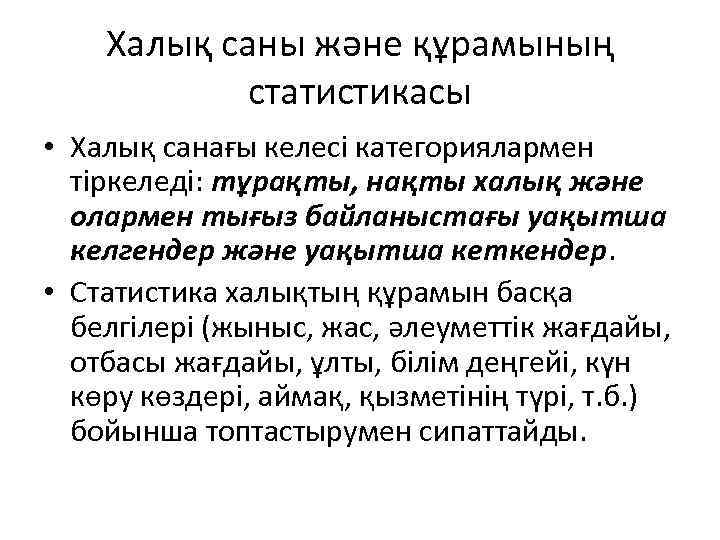 Халық саны және құрамының статистикасы

• Халық санағы келесі категориялармен тіркеледі: тұрақты, нақты халық және олармен тығыз байланыстағы уақытша келгендер және уақытша кеткендер.

• Статистика халықтың құрамын басқа белгілері (жыныс, жас, әлеуметтік жағдайы, отбасы жағдайы, ұлты, білім деңгейі, күн көру көздері, аймақ, қызметінің түрі, т.б.) бойынша топтастырумен сипаттайды.